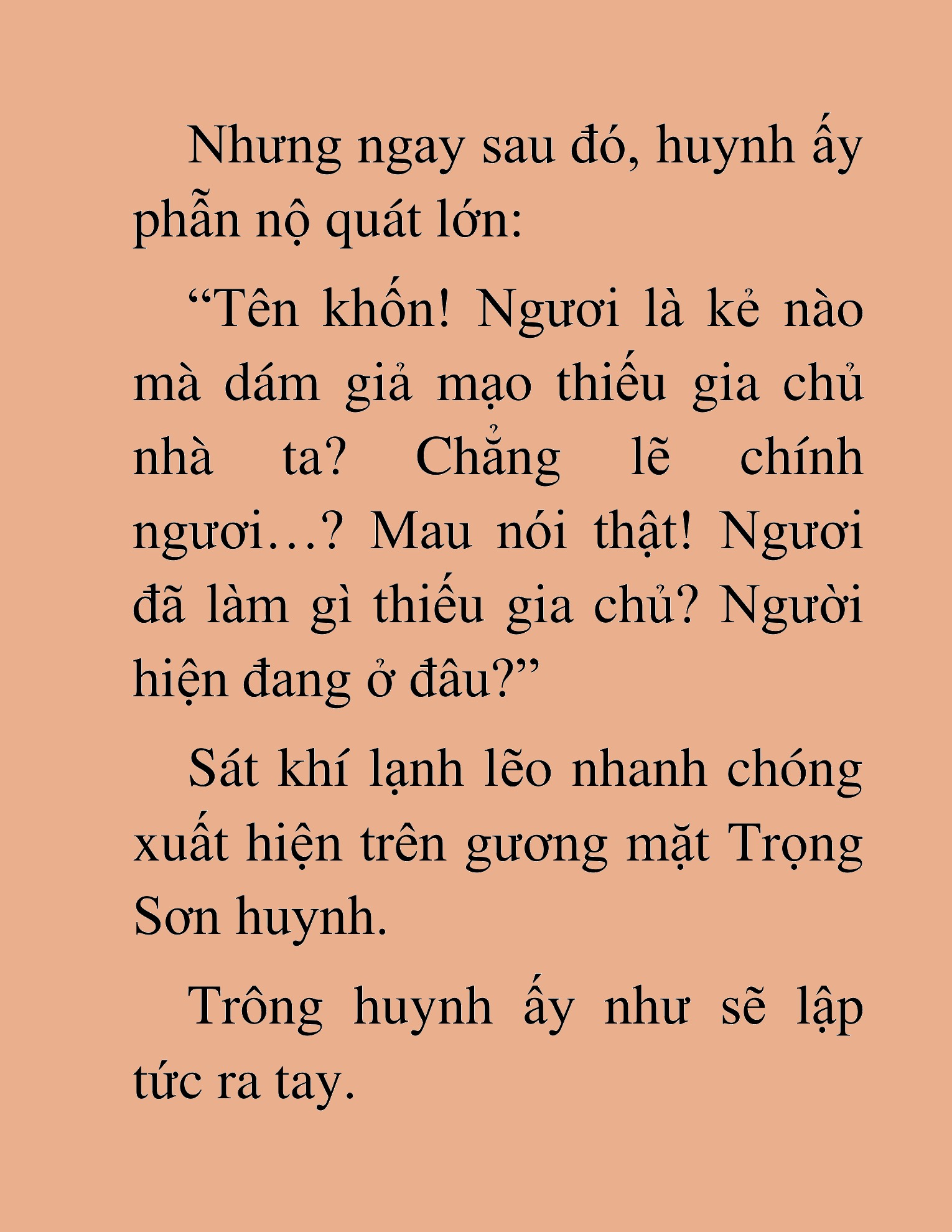 Nhưng ngay sau đó, huynh ấy phẫn nộ quát lớn:

“Tên khốn! Ngươi là kẻ nào mà dám giả mạo thiếu gia chủ nhà ta? Chẳng lẽ chính ngươi…? Mau nói thật! Ngươi đã làm gì thiếu gia chủ? Người hiện đang ở đâu?”

Sát khí lạnh lẽo nhanh chóng xuất hiện trên gương mặt Trọng Sơn huynh.

Trông huynh ấy như sẽ lập tức ra tay.